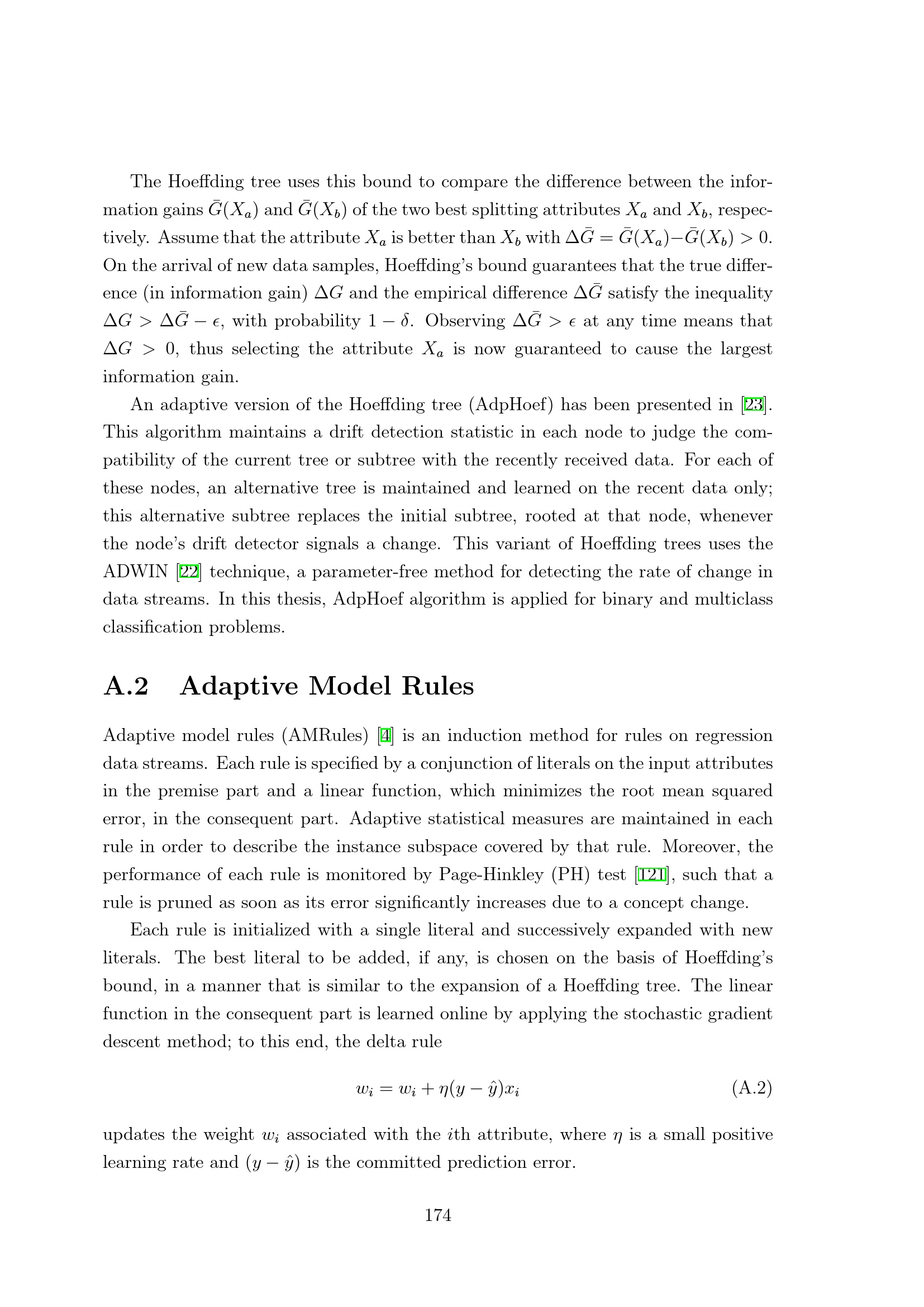 The Hoeffding tree uses this bound to compare the difference between the information gains $\bar{G}(X_a)$ and $\bar{G}(X_b)$ of the two best splitting attributes $X_a$ and $X_b$, respectively. Assume that the attribute $X_a$ is better than $X_b$ with $\Delta\bar{G} = \bar{G}(X_a) - \bar{G}(X_b) > 0$. On the arrival of new data samples, Hoeffding's bound guarantees that the true difference (in information gain) $\Delta G$ and the empirical difference $\Delta\bar{G}$ satisfy the inequality $\Delta G > \Delta\bar{G} - \epsilon$, with probability $1 - \delta$. Observing $\Delta\bar{G} > \epsilon$ at any time means that $\Delta G > 0$, thus selecting the attribute $X_a$ is now guaranteed to cause the largest information gain.

An adaptive version of the Hoeffding tree (AdpHoef) has been presented in [23]. This algorithm maintains a drift detection statistic in each node to judge the compatibility of the current tree or subtree with the recently received data. For each of these nodes, an alternative tree is maintained and learned on the recent data only; this alternative subtree replaces the initial subtree, rooted at that node, whenever the node's drift detector signals a change. This variant of Hoeffding trees uses the ADWIN [22] technique, a parameter-free method for detecting the rate of change in data streams. In this thesis, AdpHoef algorithm is applied for binary and multiclass classification problems.

A.2 Adaptive Model Rules

Adaptive model rules (AMRules) [4] is an induction method for rules on regression data streams. Each rule is specified by a conjunction of literals on the input attributes in the premise part and a linear function, which minimizes the root mean squared error, in the consequent part. Adaptive statistical measures are maintained in each rule in order to describe the instance subspace covered by that rule. Moreover, the performance of each rule is monitored by Page-Hinkley (PH) test [121], such that a rule is pruned as soon as its error significantly increases due to a concept change.

Each rule is initialized with a single literal and successively expanded with new literals. The best literal to be added, if any, is chosen on the basis of Hoeffding's bound, in a manner that is similar to the expansion of a Hoeffding tree. The linear function in the consequent part is learned online by applying the stochastic gradient descent method; to this end, the delta rule

$w_i = w_i + \eta(y - \hat{y})x_i$ (A.2)

updates the weight $w_i$ associated with the $i$th attribute, where $\eta$ is a small positive learning rate and $(y - \hat{y})$ is the committed prediction error.

174